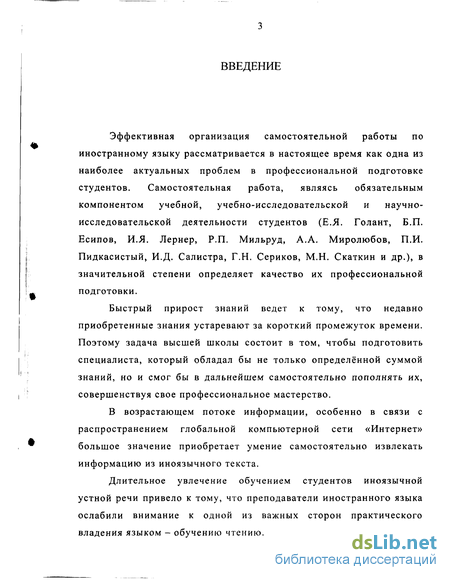 3

ВВЕДЕНИЕ

Эффективная организация самостоятельной работы по иностранному языку рассматривается в настоящее время как одна из наиболее актуальных проблем в профессиональной подготовке студентов. Самостоятельная работа, являясь обязательным компонентом учебной, учебно-исследовательской и научно-исследовательской деятельности студентов (Е.Я. Голант, Б.П. Есипов, И.Я. Лернер, Р.П. Мильруд, А.А. Миролюбов, П.И. Пидкасистый, И.Д. Салистра, Г.Н. Сериков, М.Н. Скаткин и др.), в значительной степени определяет качество их профессиональной подготовки.

Быстрый прирост знаний ведет к тому, что недавно приобретенные знания устаревают за короткий промежуток времени. Поэтому задача высшей школы состоит в том, чтобы подготовить специалиста, который обладал бы не только определённой суммой знаний, но и смог бы в дальнейшем самостоятельно пополнять их, совершенствуя свое профессиональное мастерство.

В возрастающем потоке информации, особенно в связи с распространением глобальной компьютерной сети «Интернет» большое значение приобретает умение самостоятельно извлекать информацию из иноязычного текста.

Длительное увлечение обучением студентов иноязычной устной речи привело к тому, что преподаватели иностранного языка ослабили внимание к одной из важных сторон практического владения языком – обучению чтению.

dsLib.net
библиотека диссертаций